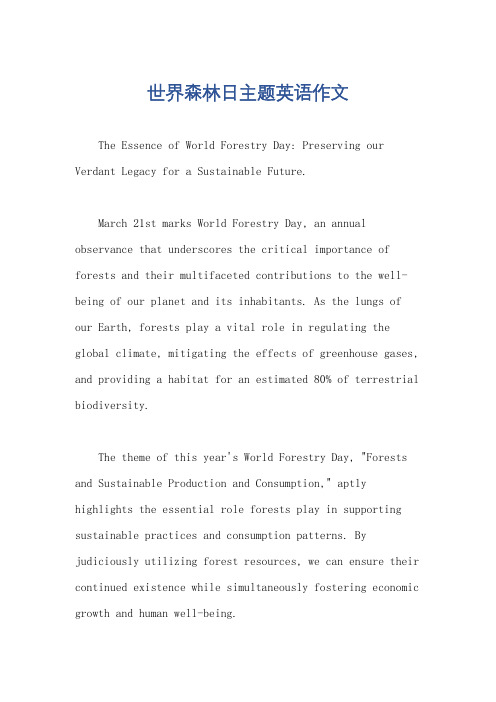 世界森林日主题英语作文

The Essence of World Forestry Day: Preserving our Verdant Legacy for a Sustainable Future.

March 21st marks World Forestry Day, an annual observance that underscores the critical importance of forests and their multifaceted contributions to the well-being of our planet and its inhabitants. As the lungs of our Earth, forests play a vital role in regulating the global climate, mitigating the effects of greenhouse gases, and providing a habitat for an estimated 80% of terrestrial biodiversity.

The theme of this year's World Forestry Day, "Forests and Sustainable Production and Consumption," aptly highlights the essential role forests play in supporting sustainable practices and consumption patterns. By judiciously utilizing forest resources, we can ensure their continued existence while simultaneously fostering economic growth and human well-being.